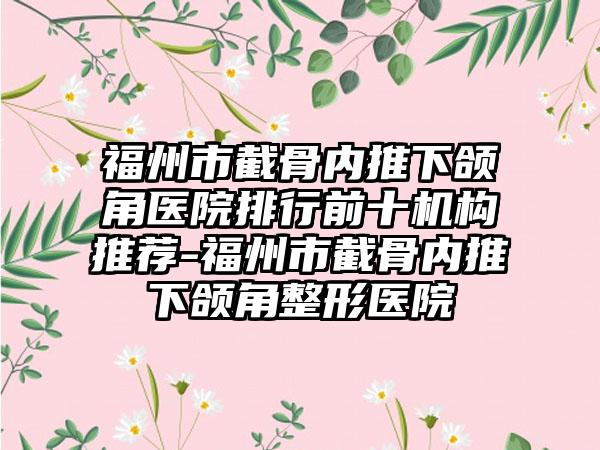 福州市截骨内推下颌角医院排行前十机构推荐-福州市截骨内推下颌角整形医院